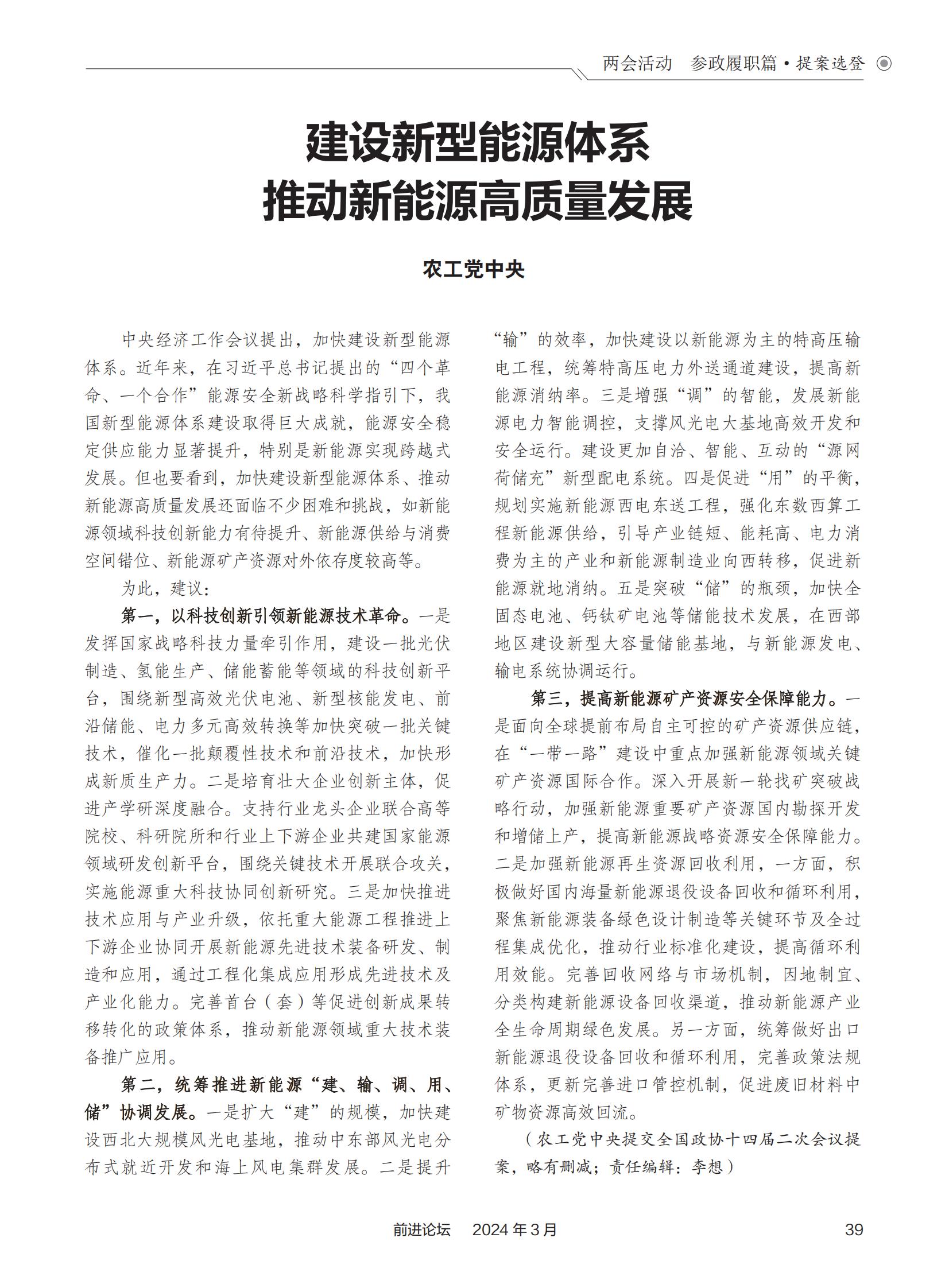 两会活动　参政履职篇·提案选登

建设新型能源体系
推动新能源高质量发展

农工党中央

中央经济工作会议提出，加快建设新型能源体系。近年来，在习近平总书记提出的“四个革命、一个合作”能源安全新战略科学指引下，我国新型能源体系建设取得巨大成就，能源安全稳定供应能力显著提升，特别是新能源实现跨越式发展。但也要看到，加快建设新型能源体系、推动新能源高质量发展还面临不少困难和挑战，如新能源领域科技创新能力有待提升、新能源供给与消费空间错位、新能源矿产资源对外依存度较高等。

为此，建议：

第一，以科技创新引领新能源技术革命。一是发挥国家战略科技力量牵引作用，建设一批光伏制造、氢能生产、储能蓄能等领域的科技创新平台，围绕新型高效光伏电池、新型核能发电、前沿储能、电力多元高效转换等加快突破一批关键技术，催化一批颠覆性技术和前沿技术，加快形成新质生产力。二是培育壮大企业创新主体，促进产学研深度融合。支持行业龙头企业联合高等院校、科研院所和行业上下游企业共建国家能源领域研发创新平台，围绕关键技术开展联合攻关，实施能源重大科技协同创新研究。三是加快推进技术应用与产业升级，依托重大能源工程推进上下游企业协同开展新能源先进技术装备研发、制造和应用，通过工程化集成应用形成先进技术及产业化能力。完善首台（套）等促进创新成果转移转化的政策体系，推动新能源领域重大技术装备推广应用。

第二，统筹推进新能源“建、输、调、用、储”协调发展。一是扩大“建”的规模，加快建设西北大规模风光电基地，推动中东部风光电分布式就近开发和海上风电集群发展。二是提升“输”的效率，加快建设以新能源为主的特高压输电工程，统筹特高压电力外送通道建设，提高新能源消纳率。三是增强“调”的智能，发展新能源电力智能调控，支撑风光电大基地高效开发和安全运行。建设更加自洽、智能、互动的“源网荷储充”新型配电系统。四是促进“用”的平衡，规划实施新能源西电东送工程，强化东数西算工程新能源供给，引导产业链短、能耗高、电力消费为主的产业和新能源制造业向西转移，促进新能源就地消纳。五是突破“储”的瓶颈，加快全固态电池、钙钛矿电池等储能技术发展，在西部地区建设新型大容量储能基地，与新能源发电、输电系统协调运行。

第三，提高新能源矿产资源安全保障能力。一是面向全球提前布局自主可控的矿产资源供应链，在“一带一路”建设中重点加强新能源领域关键矿产资源国际合作。深入开展新一轮找矿突破战略行动，加强新能源重要矿产资源国内勘探开发和增储上产，提高新能源战略资源安全保障能力。二是加强新能源再生资源回收利用，一方面，积极做好国内海量新能源退役设备回收和循环利用，聚焦新能源装备绿色设计制造等关键环节及全过程集成优化，推动行业标准化建设，提高循环利用效能。完善回收网络与市场机制，因地制宜、分类构建新能源设备回收渠道，推动新能源产业全生命周期绿色发展。另一方面，统筹做好出口新能源退役设备回收和循环利用，完善政策法规体系，更新完善进口管控机制，促进废旧材料中矿物资源高效回流。

（农工党中央提交全国政协十四届二次会议提案，略有删减；责任编辑：李想）

前进论坛　2024年3月　39